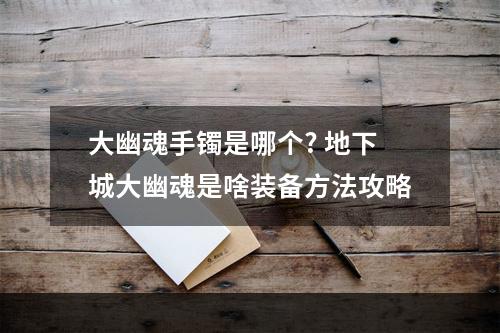 大幽魂手镯是哪个? 地下城大幽魂是啥装备方法攻略